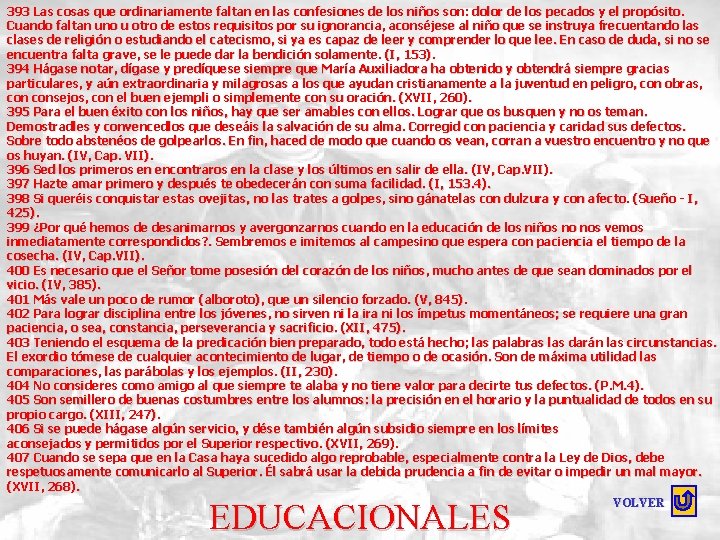 393 Las cosas que ordinariamente faltan en las confesiones de los niños son: dolor de los pecados y el propósito. Cuando faltan uno u otro de estos requisitos por su ignorancia, aconséjese al niño que se instruya frecuentando las clases de religión o estudiando el catecismo, si ya es capaz de leer y comprender lo que lee. En caso de duda, si no se encuentra falta grave, se le puede dar la bendición solamente. (I, 153).
394 Hágase notar, dígase y predíquese siempre que María Auxiliadora ha obtenido y obtendrá siempre gracias particulares, y aún extraordinaria y milagrosas a los que ayudan cristianamente a la juventud en peligro, con obras, con consejos, con el buen ejempli o simplemente con su oración. (XVII, 260).
395 Para el buen éxito con los niños, hay que ser amables con ellos. Lograr que os busquen y no os teman. Demostradles y convencedlos que deseáis la salvación de su alma. Corregid con paciencia y caridad sus defectos. Sobre todo absteneos de golpearlos. En fin, haced de modo que cuando os vean, corran a vuestro encuentro y no que os huyan. (IV, Cap. VII).
396 Sed los primeros en encontraros en la clase y los últimos en salir de ella. (IV, Cap.VII).
397 Hazte amar primero y después te obedecerán con suma facilidad. (I, 153.4).
398 Si queréis conquistar estas ovejitas, no las trates a golpes, sino gánatelas con dulzura y con afecto. (Sueño - I, 425).
399 ¿Por qué hemos de desanimarnos y avergonzarnos cuando en la educación de los niños no nos vemos inmediatamente correspondidos?. Sembremos e imitemos al campesino que espera con paciencia el tiempo de la cosecha. (IV, Cap.VII).
400 Es necesario que el Señor tome posesión del corazón de los niños, mucho antes de que sean dominados por el vicio. (IV, 385).
401 Más vale un poco de rumor (alboroto), que un silencio forzado. (V, 845).
402 Para lograr disciplina entre los jóvenes, no sirven ni la ira ni los ímpetus momentáneos; se requiere una gran paciencia, o sea, constancia, perseverancia y sacrificio. (XII, 475).
403 Teniendo el esquema de la predicación bien preparado, todo está hecho; las palabras las darán las circunstancias. El exordio tómese de cualquier acontecimiento de lugar, de tiempo o de ocasión. Son de máxima utilidad las comparaciones, las parábolas y los ejemplos. (II, 230).
404 No consideres como amigo al que siempre te alaba y no tiene valor para decirte tus defectos. (P.M.4).
405 Son semillero de buenas costumbres entre los alumnos: la precisión en el horario y la puntualidad de todos en su propio cargo. (XIII, 247).
406 Si se puede hágase algún servicio, y dése también algún subsidio siempre en los límites aconsejados y permitidos por el Superior respectivo. (XVII, 269).
407 Cuando se sepa que en la Casa haya sucedido algo reprobable, especialmente contra la Ley de Dios, debe respetuosamente comunicarlo al Superior. Él sabrá usar la debida prudencia a fin de evitar o impedir un mal mayor. (XVII, 268).

EDUCACIONALES

VOLVER